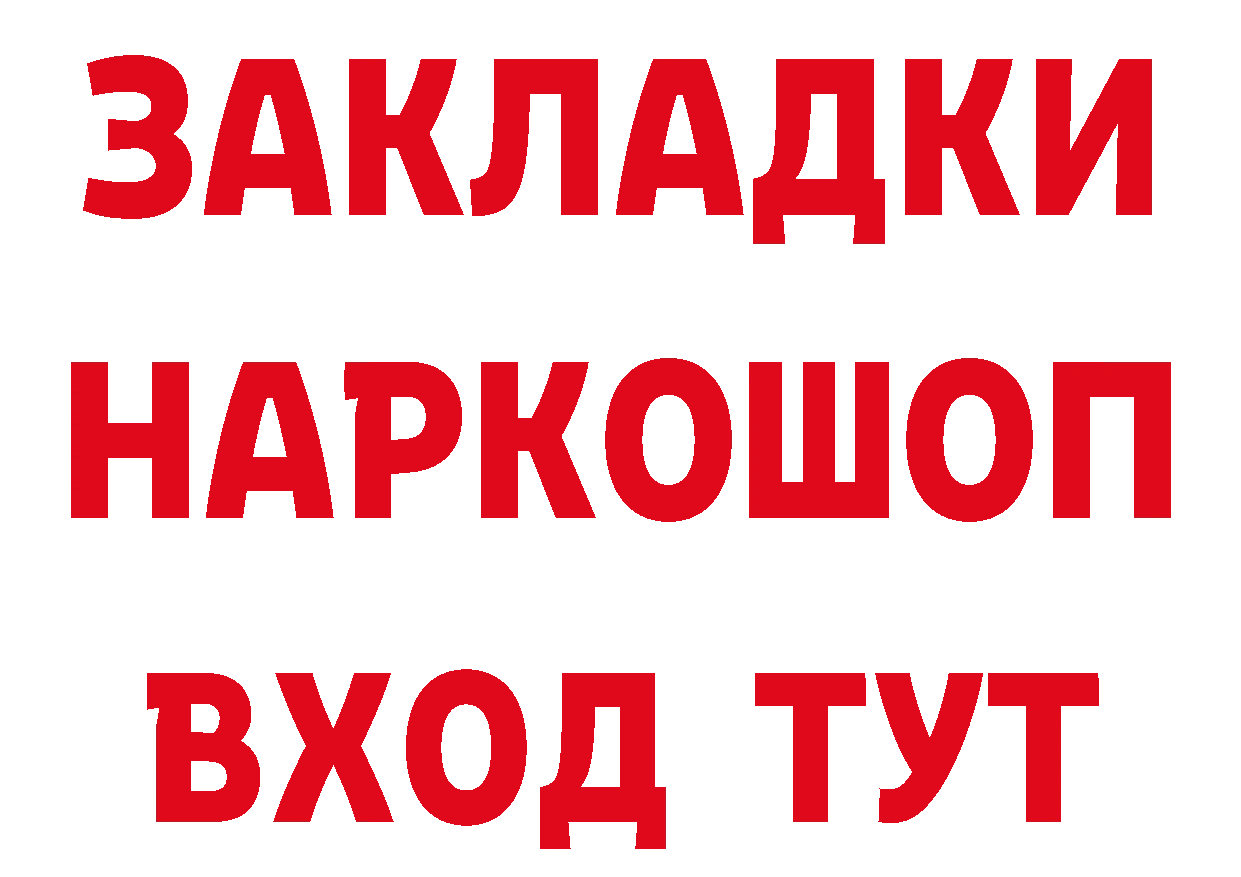 ЗАКЛАДКИ НАРКОШОП ВХОД ТУТ